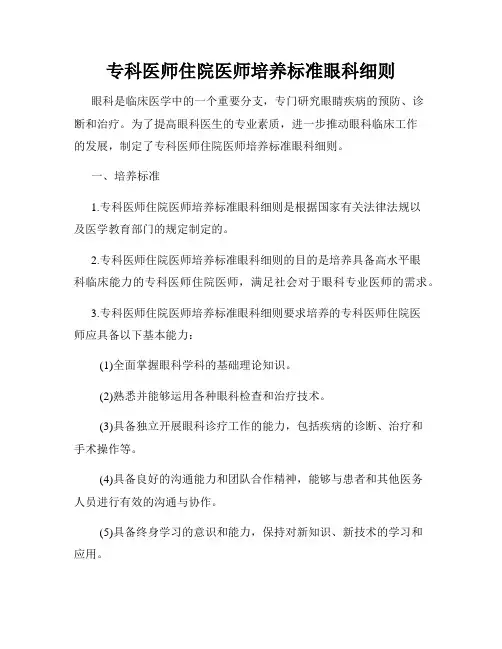 专科医师住院医师培养标准眼科细则

眼科是临床医学中的一个重要分支，专门研究眼睛疾病的预防、诊断和治疗。为了提高眼科医生的专业素质，进一步推动眼科临床工作的发展，制定了专科医师住院医师培养标准眼科细则。

一、培养标准

1.专科医师住院医师培养标准眼科细则是根据国家有关法律法规以及医学教育部门的规定制定的。

2.专科医师住院医师培养标准眼科细则的目的是培养具备高水平眼科临床能力的专科医师住院医师，满足社会对于眼科专业医师的需求。

3.专科医师住院医师培养标准眼科细则要求培养的专科医师住院医师应具备以下基本能力：

(1)全面掌握眼科学科的基础理论知识。

(2)熟悉并能够运用各种眼科检查和治疗技术。

(3)具备独立开展眼科诊疗工作的能力，包括疾病的诊断、治疗和手术操作等。

(4)具备良好的沟通能力和团队合作精神，能够与患者和其他医务人员进行有效的沟通与协作。

(5)具备终身学习的意识和能力，保持对新知识、新技术的学习和应用。